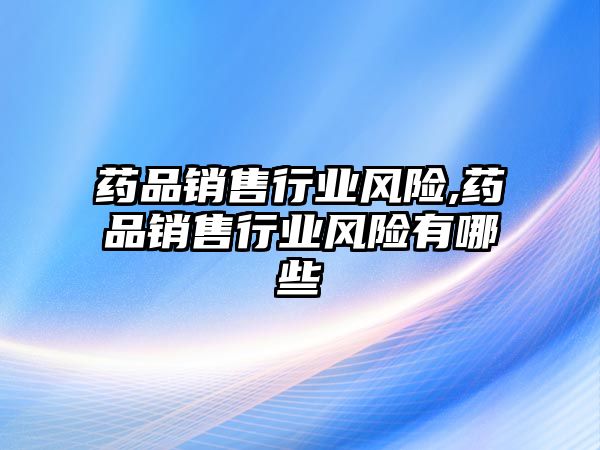 药品销售行业风险,药品销售行业风险有哪些